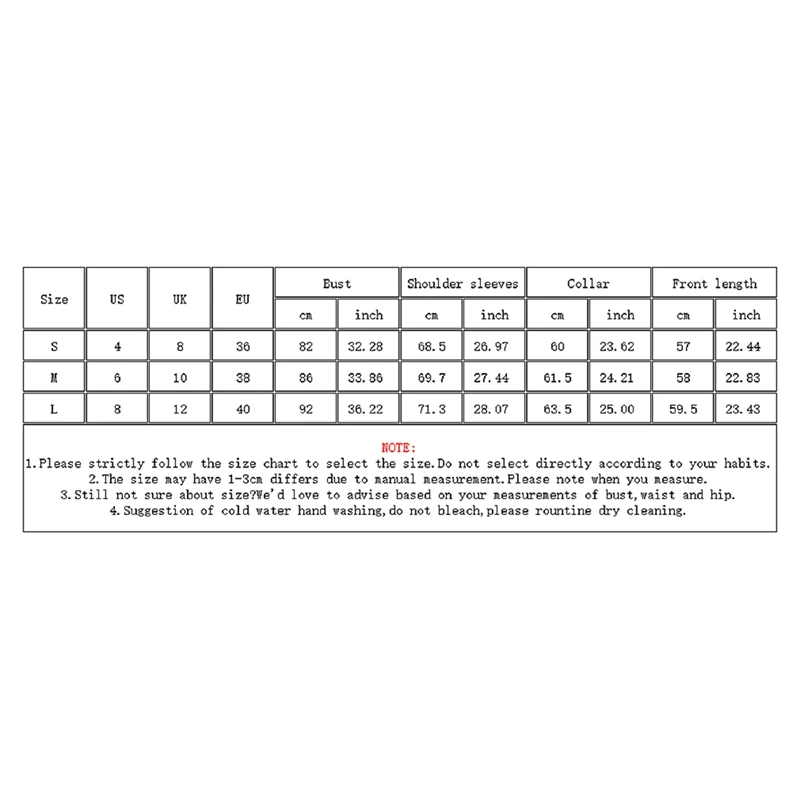 | Size | US | UK | EU | Bust | | Shoulder sleeves | | Collar | | Front length | |
|---|---|---|---|---|---|---|---|---|---|---|---|
| | | | | cm | inch | cm | inch | cm | inch | cm | inch |
| S | 4 | 8 | 36 | 82 | 32.28 | 68.5 | 26.97 | 60 | 23.62 | 57 | 22.44 |
| M | 6 | 10 | 38 | 86 | 33.86 | 69.7 | 27.44 | 61.5 | 24.21 | 58 | 22.83 |
| L | 8 | 12 | 40 | 92 | 36.22 | 71.3 | 28.07 | 63.5 | 25.00 | 59.5 | 23.43 |

NOTE:
1.Please strictly follow the size chart to select the size.Do not select directly according to your habits.
2.The size may have 1-3cm differs due to manual measurement.Please note when you measure.
3.Still not sure about size?We'd love to advise based on your measurements of bust,waist and hip.
4.Suggestion of cold water hand washing,do not bleach,please rountine dry cleaning.